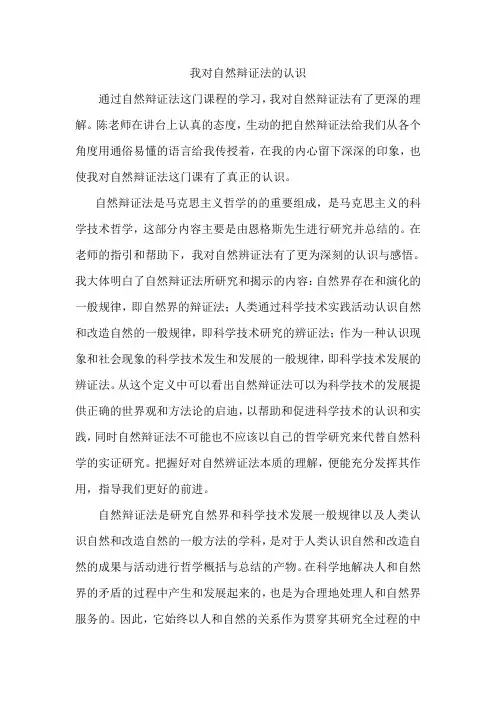 我对自然辩证法的认识

通过自然辩证法这门课程的学习，我对自然辩证法有了更深的理解。陈老师在讲台上认真的态度，生动的把自然辩证法给我们从各个角度用通俗易懂的语言给我传授着，在我的内心留下深深的印象，也使我对自然辩证法这门课有了真正的认识。

自然辩证法是马克思主义哲学的的重要组成，是马克思主义的科学技术哲学，这部分内容主要是由恩格斯先生进行研究并总结的。在老师的指引和帮助下，我对自然辨证法有了更为深刻的认识与感悟。我大体明白了自然辩证法所研究和揭示的内容：自然界存在和演化的一般规律，即自然界的辩证法；人类通过科学技术实践活动认识自然和改造自然的一般规律，即科学技术研究的辨证法；作为一种认识现象和社会现象的科学技术发生和发展的一般规律，即科学技术发展的辨证法。从这个定义中可以看出自然辩证法可以为科学技术的发展提供正确的世界观和方法论的启迪，以帮助和促进科学技术的认识和实践，同时自然辩证法不可能也不应该以自己的哲学研究来代替自然科学的实证研究。把握好对自然辨证法本质的理解，便能充分发挥其作用，指导我们更好的前进。

自然辩证法是研究自然界和科学技术发展一般规律以及人类认识自然和改造自然的一般方法的学科，是对于人类认识自然和改造自然的成果与活动进行哲学概括与总结的产物。在科学地解决人和自然界的矛盾的过程中产生和发展起来的，也是为合理地处理人和自然界服务的。因此，它始终以人和自然的关系作为贯穿其研究全过程的中